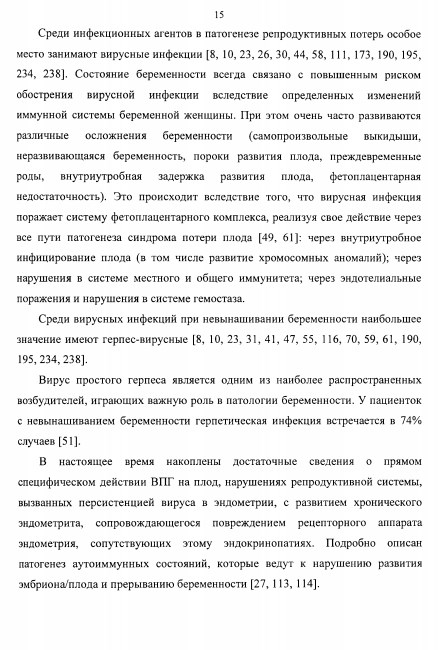 15

Среди инфекционных агентов в патогенезе репродуктивных потерь особое место занимают вирусные инфекции [8, 10, 23, 26, 30, 44, 58, 111, 173, 190, 195, 234, 238]. Состояние беременности всегда связано с повышенным риском обострения вирусной инфекции вследствие определенных изменений иммунной системы беременной женщины. При этом очень часто развиваются различные осложнения беременности (самопроизвольные выкидыши, неразвивающаяся беременность, пороки развития плода, преждевременные роды, внутриутробная задержка развития плода, фетоплацентарная недостаточность). Это происходит вследствие того, что вирусная инфекция поражает систему фетоплацентарного комплекса, реализуя свое действие через все пути патогенеза синдрома потери плода [49, 61]: через внутриутробное инфицирование плода (в том числе развитие хромосомных аномалий); через нарушения в системе местного и общего иммунитета; через эндотелиальные поражения и нарушения в системе гемостаза.

Среди вирусных инфекций при невынашивании беременности наибольшее значение имеют герпес-вирусные [8, 10, 23, 31, 41, 47, 55, 116, 70, 59, 61, 190, 195, 234, 238].

Вирус простого герпеса является одним из наиболее распространенных возбудителей, играющих важную роль в патологии беременности. У пациенток с невынашиванием беременности герпетическая инфекция встречается в 74% случаев [51].

В настоящее время накоплены достаточные сведения о прямом специфическом действии ВПГ на плод, нарушениях репродуктивной системы, вызванных персистенцией вируса в эндометрии, с развитием хронического эндометрита, сопровождающегося повреждением рецепторного аппарата эндометрия, сопутствующих этому эндокринопатиях. Подробно описан патогенез аутоиммунных состояний, которые ведут к нарушению развития эмбриона/плода и прерыванию беременности [27, 113, 114].